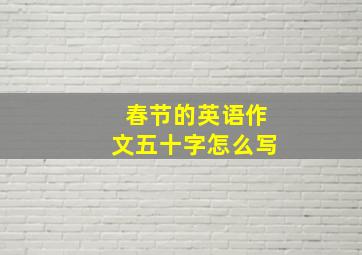 春节的英语作文五十字怎么写